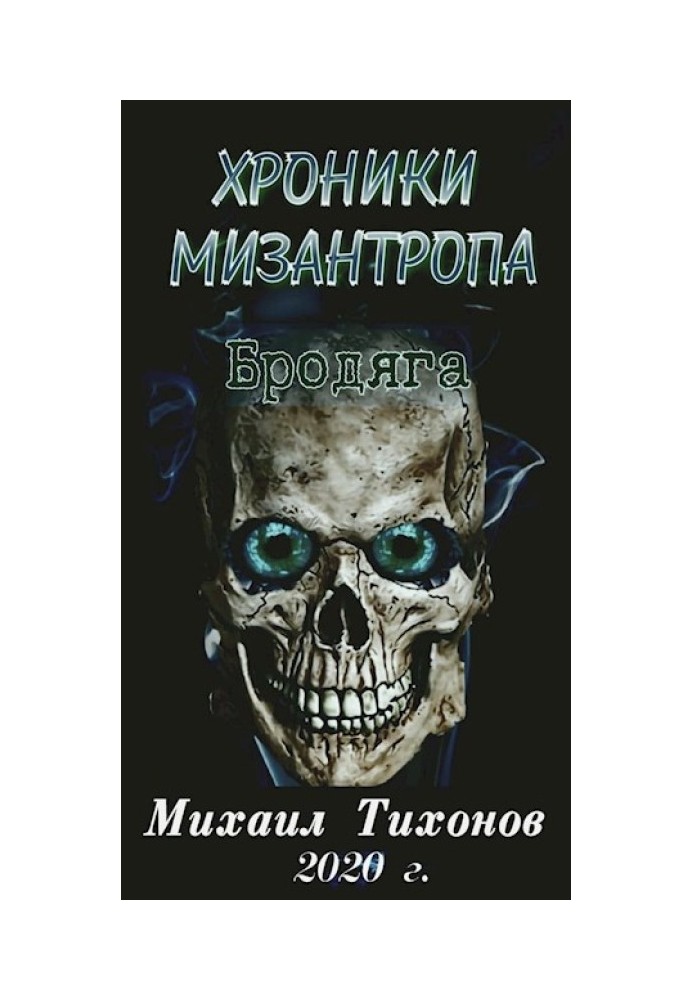 ХРОНИКИ МИЗАНТРОПА

Бродяга

Михаил Тихонов
2020 г.